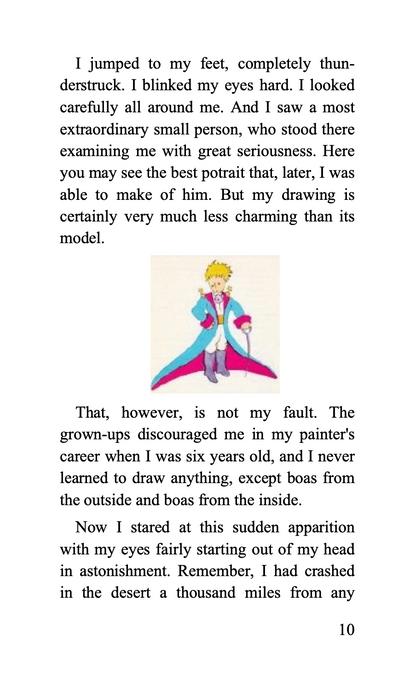 I jumped to my feet, completely thunderstruck. I blinked my eyes hard. I looked carefully all around me. And I saw a most extraordinary small person, who stood there examining me with great seriousness. Here you may see the best potrait that, later, I was able to make of him. But my drawing is certainly very much less charming than its model.

That, however, is not my fault. The grown-ups discouraged me in my painter's career when I was six years old, and I never learned to draw anything, except boas from the outside and boas from the inside.

Now I stared at this sudden apparition with my eyes fairly starting out of my head in astonishment. Remember, I had crashed in the desert a thousand miles from any

10